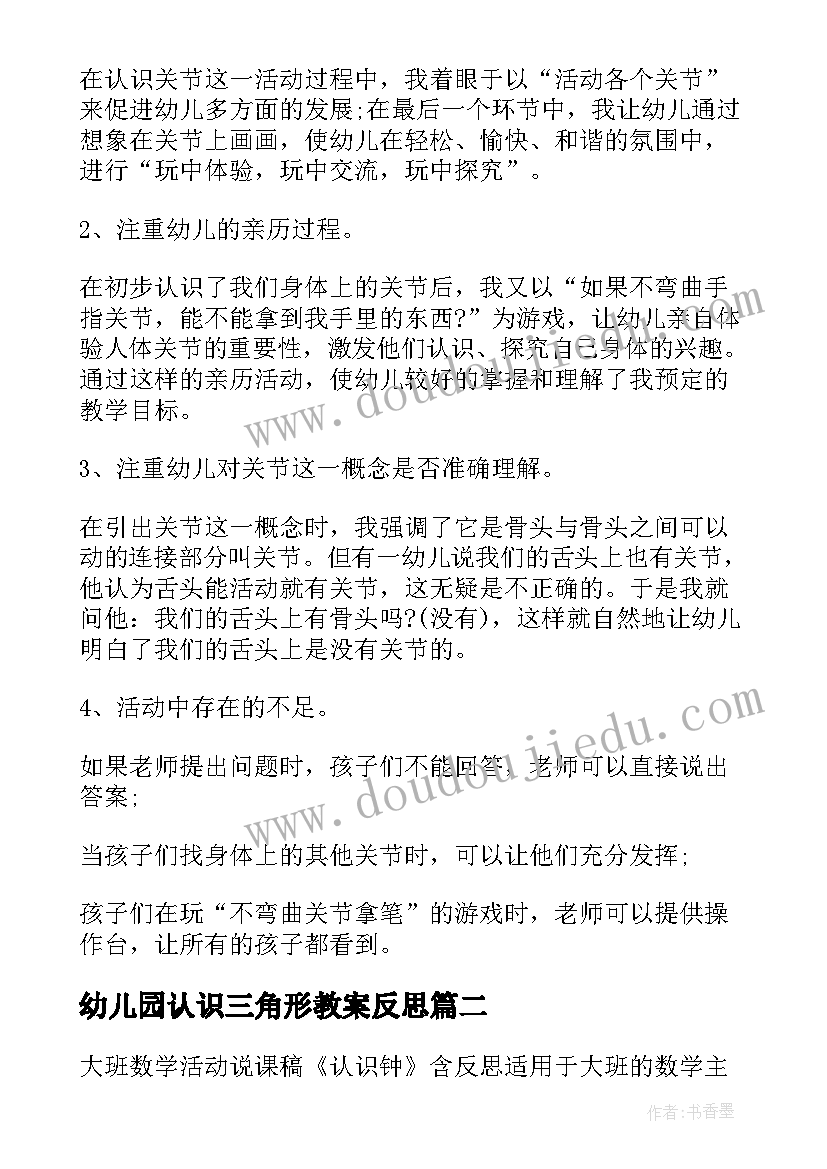 在认识关节这一活动过程中，我着眼于以“活动各个关节”来促进幼儿多方面的发展;在最后一个环节中，我让幼儿通过想象在关节上画画，使幼儿在轻松、愉快、和谐的氛围中，进行“玩中体验，玩中交流，玩中探究”。

2、注重幼儿的亲历过程。

在初步认识了我们身体上的关节后，我又以“如果不弯曲手指关节，能不能拿到我手里的东西?”为游戏，让幼儿亲自体验人体关节的重要性，激发他们认识、探究自己身体的兴趣。通过这样的亲历活动，使幼儿较好的掌握和理解了我预定的教学目标。

3、注重幼儿对关节这一概念是否准确理解。

在引出关节这一概念时，我强调了它是骨头与骨头之间可以动的连接部分叫关节。但有一幼儿说我们的舌头上也有关节，他认为舌头能活动就有关节，这无疑是不正确的。于是我就问他：我们的舌头上有骨头吗?(没有)，这样就自然地让幼儿明白了我们的舌头上是没有关节的。

4、活动中存在的不足。

如果老师提出问题时，孩子们不能回答，老师可以直接说出答案;

当孩子们找身体上的其他关节时，可以让他们充分发挥;

孩子们在玩“不弯曲关节拿笔”的游戏时，老师可以提供操作台，让所有的孩子都看到。

幼儿园认识三角形教案反思篇二

大班数学活动说课稿《认识钟》含反思适用于大班的数学主

www.doudoujiedu.com

www.doudoujiedu.com

作者：书香墨